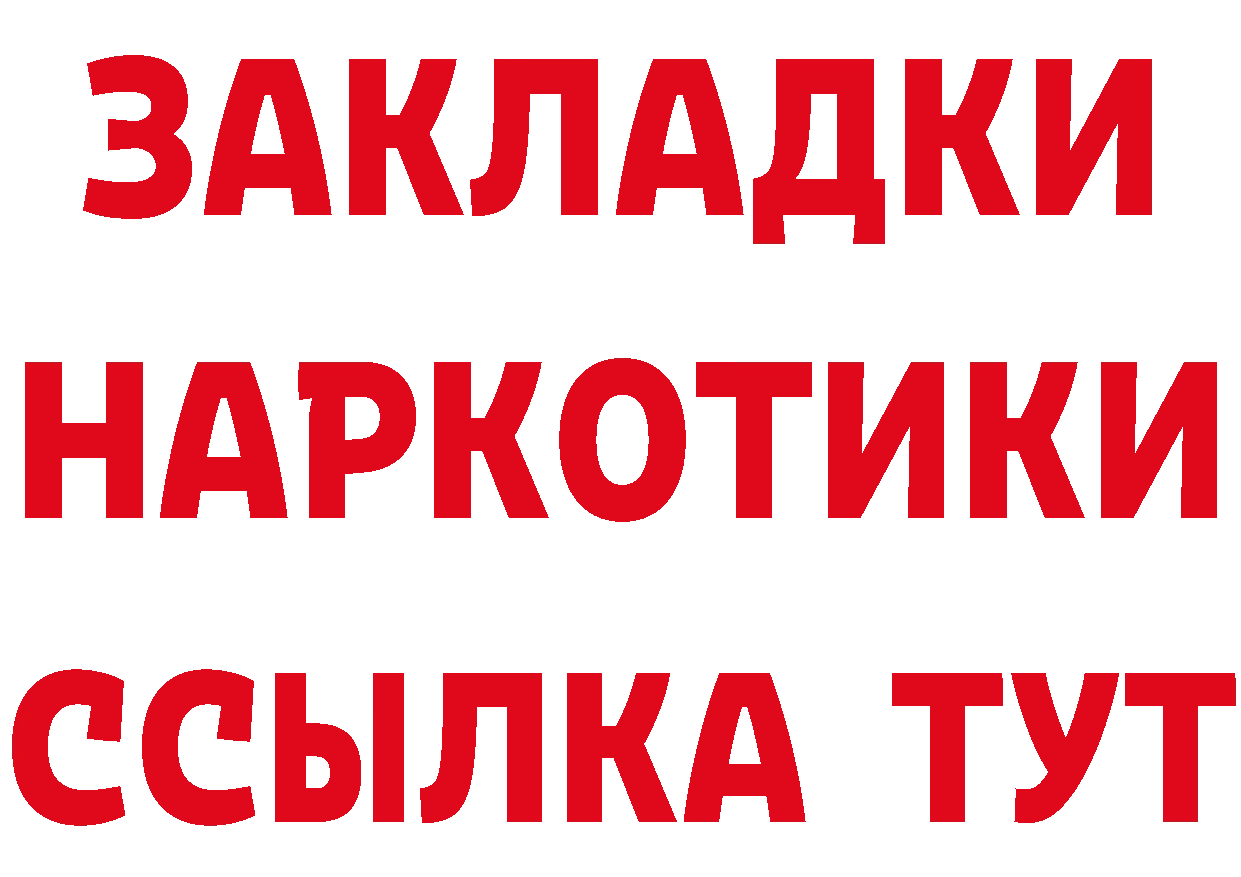 ЗАКЛАДКИ
НАРКОТИКИ
ССЫЛКА ТУТ